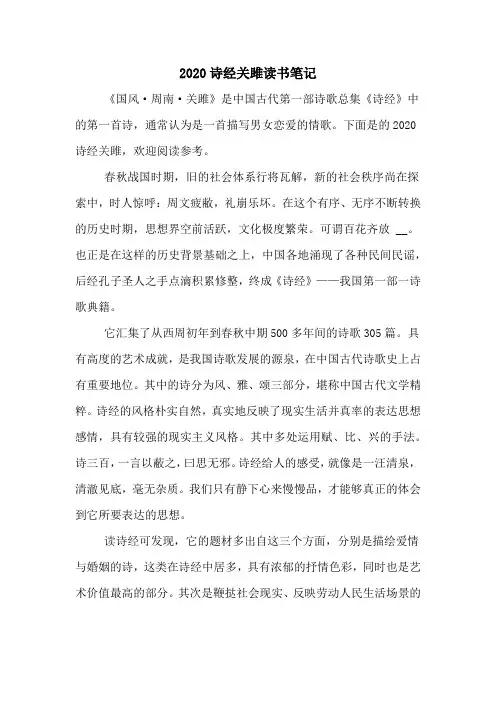 2020 诗经关雎读书笔记

《国风·周南·关雎》是中国古代第一部诗歌总集《诗经》中的第一首诗，通常认为是一首描写男女恋爱的情歌。下面是的 2020 诗经关雎，欢迎阅读参考。

春秋战国时期，旧的社会体系行将瓦解，新的社会秩序尚在探索中，时人惊呼：周文疲敝，礼崩乐坏。在这个有序、无序不断转换的历史时期，思想界空前活跃，文化极度繁荣。可谓百花齐放 __。也正是在这样的历史背景基础之上，中国各地涌现了各种民间民谣，后经孔子圣人之手点滴积累修整，终成《诗经》——我国第一部一诗歌典籍。

它汇集了从西周初年到春秋中期 500 多年间的诗歌 305 篇。具有高度的艺术成就，是我国诗歌发展的源泉，在中国古代诗歌史上占有重要地位。其中的诗分为风、雅、颂三部分，堪称中国古代文学精粹。诗经的风格朴实自然，真实地反映了现实生活并真率的表达思想感情，具有较强的现实主义风格。其中多处运用赋、比、兴的手法。诗三百，一言以蔽之，曰思无邪。诗经给人的感受，就像是一汪清泉，清澈见底，毫无杂质。我们只有静下心来慢慢品，才能够真正的体会到它所要表达的思想。

读诗经可发现，它的题材多出自这三个方面，分别是描绘爱情与婚姻的诗，这类在诗经中居多，具有浓郁的抒情色彩，同时也是艺术价值最高的部分。其次是鞭挞社会现实、反映劳动人民生活场景的